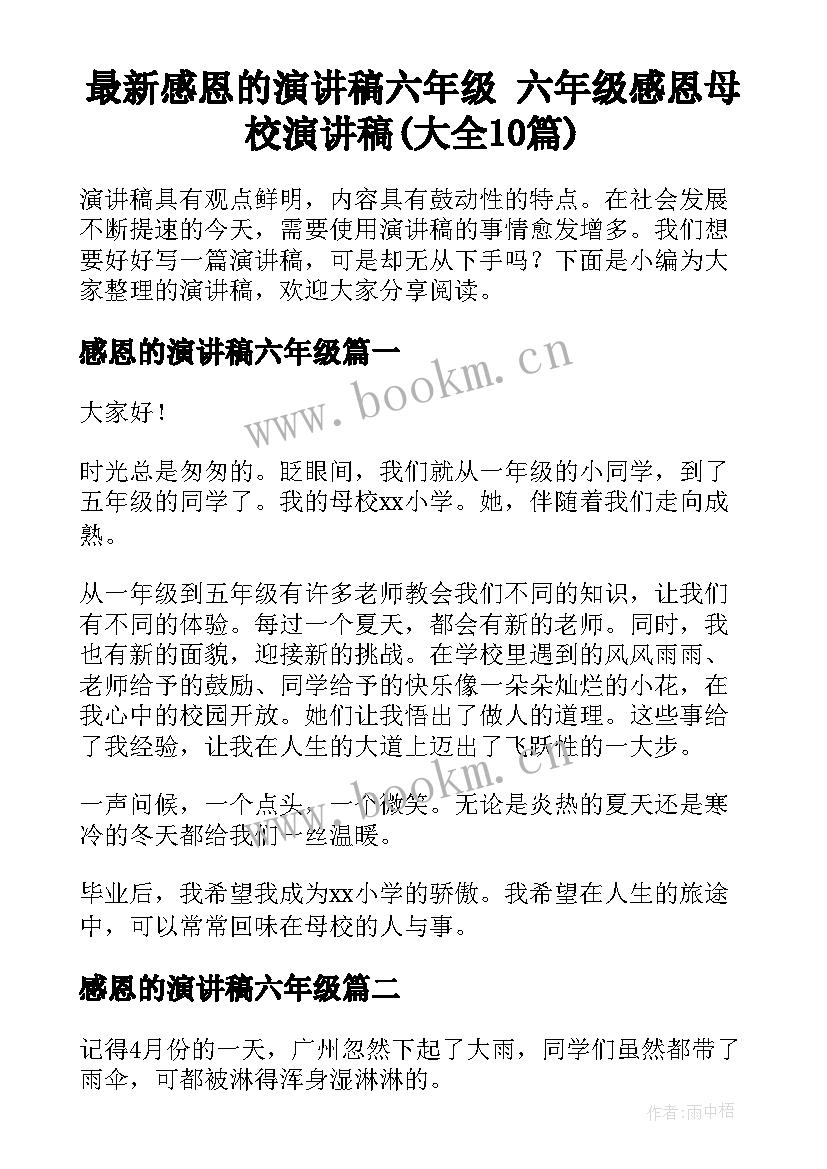 最新感恩的演讲稿六年级 六年级感恩母校演讲稿(大全10篇)

演讲稿具有观点鲜明，内容具有鼓动性的特点。在社会发展不断提速的今天，需要使用演讲稿的事情愈发增多。我们想要好好写一篇演讲稿，可是却无从下手吗？下面是小编为大家整理的演讲稿，欢迎大家分享阅读。

感恩的演讲稿六年级篇一

www.bookm.cn

大家好！

时光总是匆匆的。眨眼间，我们就从一年级的小同学，到了五年级的同学了。我的母校xx小学。她，伴随着我们走向成熟。

从一年级到五年级有许多老师教会我们不同的知识，让我们有不同的体验。每过一个夏天，都会有新的老师。同时，我也有新的面貌，迎接新的挑战。在学校里遇到的风风雨雨、老师给予的鼓励、同学给予的快乐像一朵朵灿烂的小花，在我心中的校园开放。她们让我悟出了做人的道理。这些事给了我经验，让我在人生的大道上迈出了飞跃性的一大步。

www.bookm.cn

一声问候，一个点头，一个微笑。无论是炎热的夏天还是寒冷的冬天都给我们一丝温暖。

毕业后，我希望我成为xx小学的骄傲。我希望在人生的旅途中，可以常常回味在母校的人与事。

感恩的演讲稿六年级篇二

记得4月份的一天，广州忽然下起了大雨，同学们虽然都带了雨伞，可都被淋得浑身湿淋淋的。

作者:雨中梧